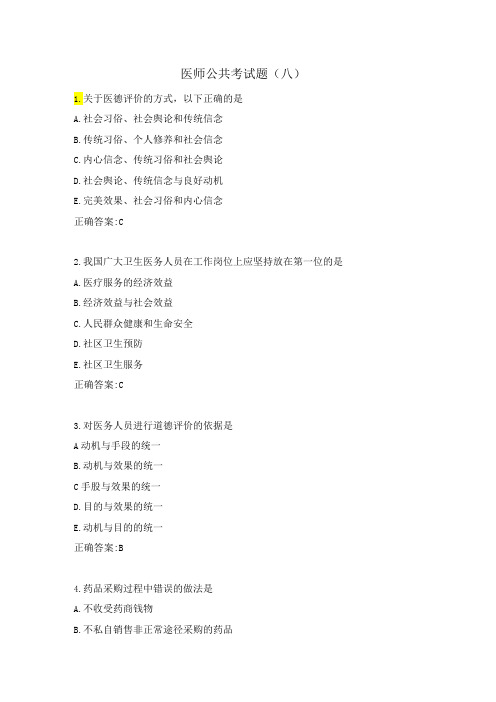 医师公共考试题（八）

1.关于医德评价的方式，以下正确的是

A.社会习俗、社会舆论和传统信念

B.传统习俗、个人修养和社会信念

C.内心信念、传统习俗和社会舆论

D.社会舆论、传统信念与良好动机

E.完美效果、社会习俗和内心信念

正确答案:C

2.我国广大卫生医务人员在工作岗位上应坚持放在第一位的是

A.医疗服务的经济效益

B.经济效益与社会效益

C.人民群众健康和生命安全

D.社区卫生预防

E.社区卫生服务

正确答案:C

3.对医务人员进行道德评价的依据是

A动机与手段的统一

B.动机与效果的统一

C手股与效果的统一

D.目的与效果的统一

E.动机与目的的统一

正确答案:B

4.药品采购过程中错误的做法是

A.不收受药商钱物

B.不私自销售非正常途径采购的药品